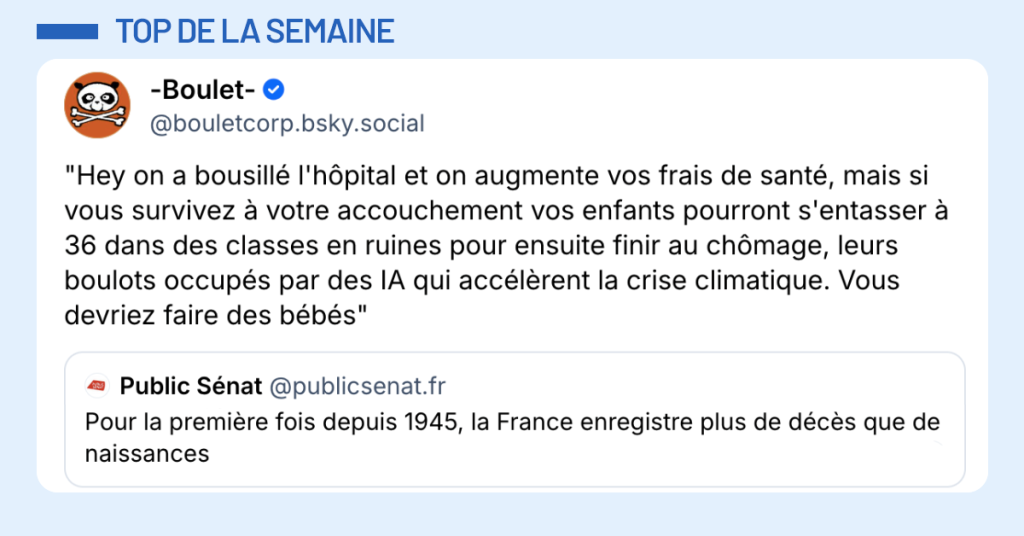 TOP DE LA SEMAINE

-Boulet-
@bouletcorp.bsky.social

"Hey on a bousillé l'hôpital et on augmente vos frais de santé, mais si vous survivez à votre accouchement vos enfants pourront s'entasser à 36 dans des classes en ruines pour ensuite finir au chômage, leurs boulots occupés par des IA qui accélèrent la crise climatique. Vous devriez faire des bébés"

Public Sénat @publicsenat.fr
Pour la première fois depuis 1945, la France enregistre plus de décès que de naissances